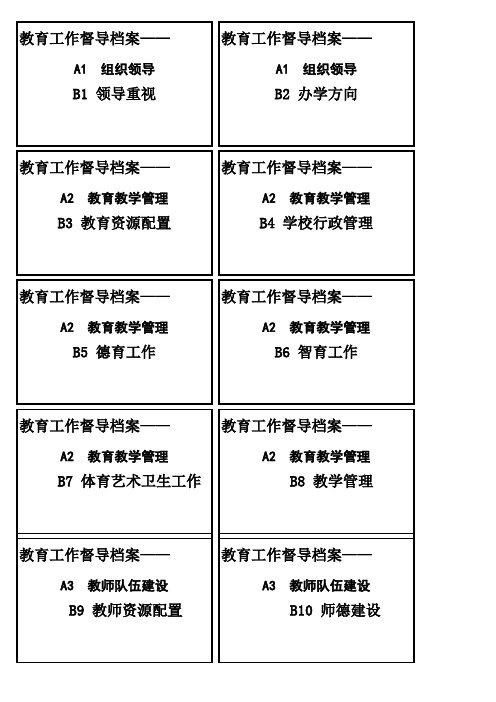 教育工作督导档案——

A1 组织领导

B1 领导重视

教育工作督导档案——

A1 组织领导

B2 办学方向

教育工作督导档案——

A2 教育教学管理

B3 教育资源配置

教育工作督导档案——

A2 教育教学管理

B4 学校行政管理

教育工作督导档案——

A2 教育教学管理

B5 德育工作

教育工作督导档案——

A2 教育教学管理

B6 智育工作

教育工作督导档案——

A2 教育教学管理

B7 体育艺术卫生工作

教育工作督导档案——

A2 教育教学管理

B8 教学管理

教育工作督导档案——

A3 教师队伍建设

B9 教师资源配置

教育工作督导档案——

A3 教师队伍建设

B10 师德建设